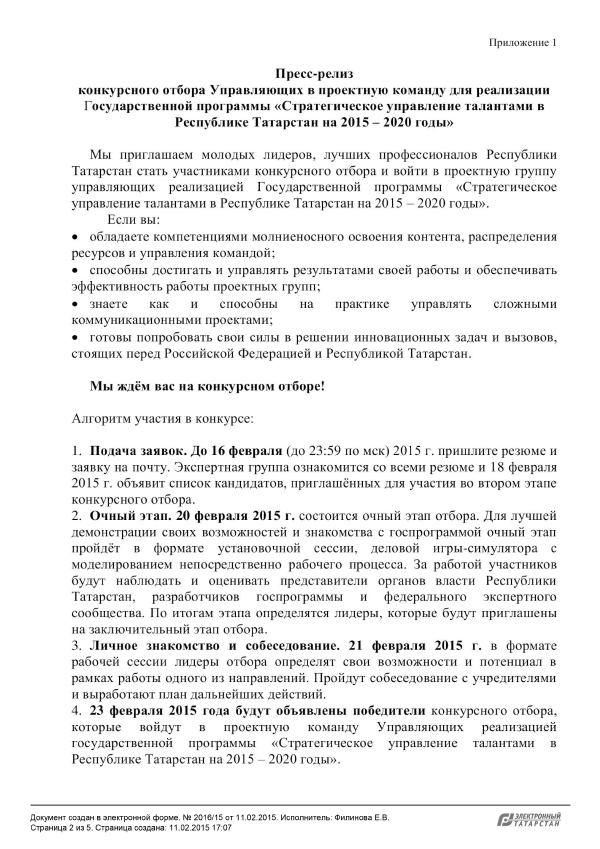 Приложение 1

Пресс-релиз
конкурсного отбора Управляющих в проектную команду для реализации Государственной программы «Стратегическое управление талантами в Республике Татарстан на 2015 – 2020 годы»

Мы приглашаем молодых лидеров, лучших профессионалов Республики Татарстан стать участниками конкурсного отбора и войти в проектную группу управляющих реализацией Государственной программы «Стратегическое управление талантами в Республике Татарстан на 2015 – 2020 годы».

Если вы:

• обладаете компетенциями молниеносного освоения контента, распределения ресурсов и управления командой;

• способны достигать и управлять результатами своей работы и обеспечивать эффективность работы проектных групп;

• знаете как и способны на практике управлять сложными коммуникационными проектами;

• готовы попробовать свои силы в решении инновационных задач и вызовов, стоящих перед Российской Федерацией и Республикой Татарстан.

Мы ждём вас на конкурсном отборе!

Алгоритм участия в конкурсе:

1. Подача заявок. До 16 февраля (до 23:59 по мск) 2015 г. пришлите резюме и заявку на почту. Экспертная группа ознакомится со всеми резюме и 18 февраля 2015 г. объявит список кандидатов, приглашённых для участия во втором этапе конкурсного отбора.
2. Очный этап. 20 февраля 2015 г. состоится очный этап отбора. Для лучшей демонстрации своих возможностей и знакомства с госпрограммой очный этап пройдёт в формате установочной сессии, деловой игры-симулятора с моделированием непосредственно рабочего процесса. За работой участников будут наблюдать и оценивать представители органов власти Республики Татарстан, разработчиков госпрограммы и федерального экспертного сообщества. По итогам этапа определятся лидеры, которые будут приглашены на заключительный этап отбора.
3. Личное знакомство и собеседование. 21 февраля 2015 г. в формате рабочей сессии лидеры отбора определят свои возможности и потенциал в рамках работы одного из направлений. Пройдут собеседование с учредителями и выработают план дальнейших действий.
4. 23 февраля 2015 года будут объявлены победители конкурсного отбора, которые войдут в проектную команду Управляющих реализацией государственной программы «Стратегическое управление талантами в Республике Татарстан на 2015 – 2020 годы».

Документ создан в электронной форме. № 2016/15 от 11.02.2015. Исполнитель: Филинова Е.В.
Страница 2 из 5. Страница создана: 11.02.2015 17:07

ЭЛЕКТРОННЫЙ ТАТАРСТАН